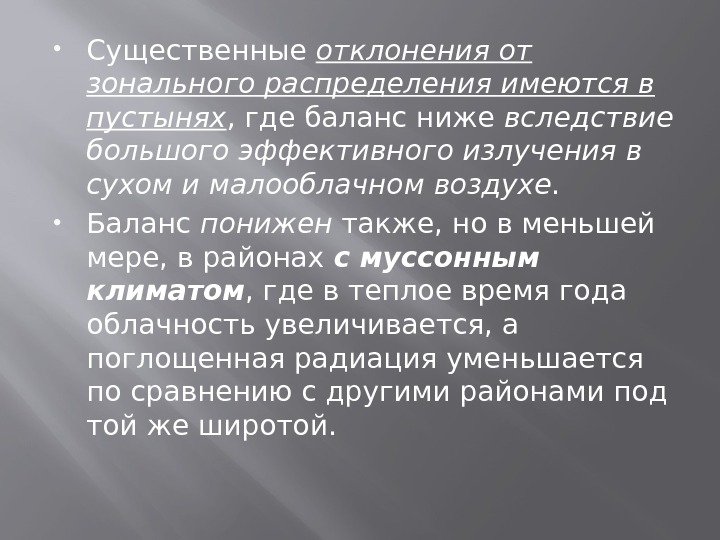 • Существенные отклонения от зонального распределения имеются в пустынях, где баланс ниже вследствие большого эффективного излучения в сухом и малооблачном воздухе.

• Баланс понижен также, но в меньшей мере, в районах с муссонным климатом, где в теплое время года облачность увеличивается, а поглощенная радиация уменьшается по сравнению с другими районами под той же широтой.